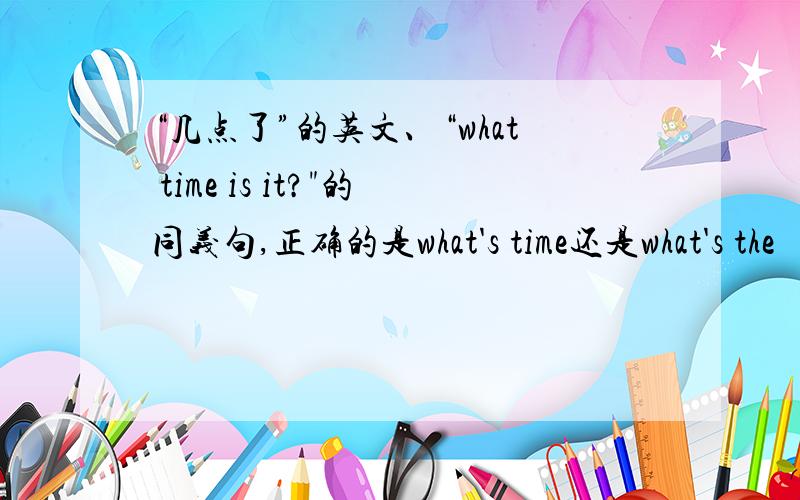 “几点了”的英文、“what time is it?"的同義句,正确的是what's time还是what's the